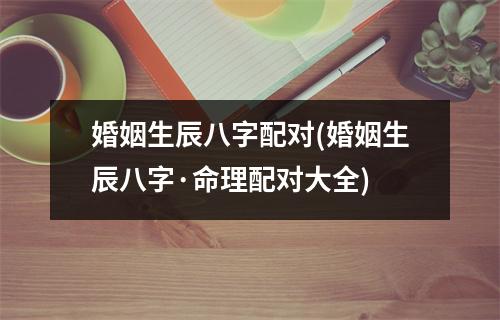 婚姻生辰八字配对(婚姻生辰八字·命理配对大全)